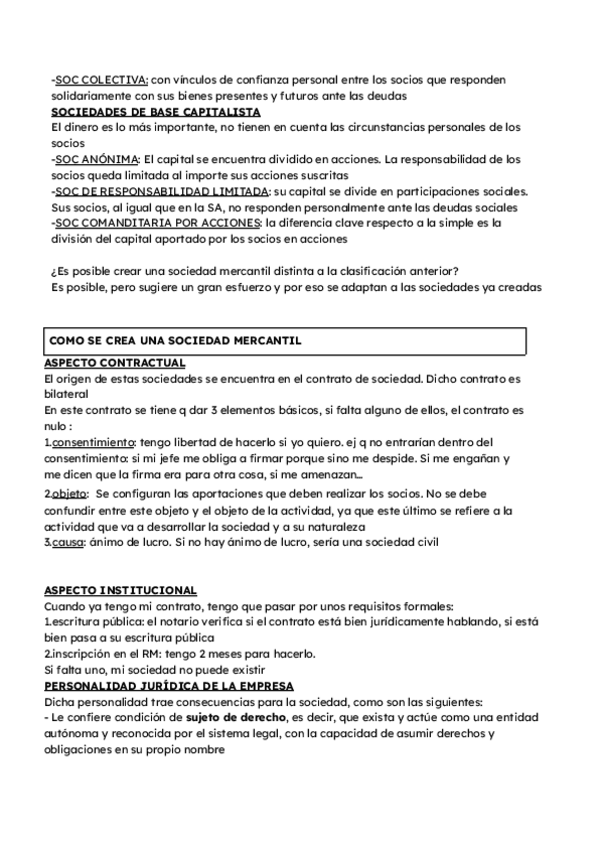 -SOC COLECTIVA: con vínculos de confianza personal entre los socios que responden solidariamente con sus bienes presentes y futuros ante las deudas
SOCIEDADES DE BASE CAPITALISTA
El dinero es lo más importante, no tienen en cuenta las circunstancias personales de los socios
-SOC ANÓNIMA: El capital se encuentra dividido en acciones. La responsabilidad de los socios queda limitada al importe sus acciones suscritas
-SOC DE RESPONSABILIDAD LIMITADA: su capital se divide en participaciones sociales. Sus socios, al igual que en la SA, no responden personalmente ante las deudas sociales
-SOC COMANDITARIA POR ACCIONES: la diferencia clave respecto a la simple es la división del capital aportado por los socios en acciones

¿Es posible crear una sociedad mercantil distinta a la clasificación anterior?
Es posible, pero sugiere un gran esfuerzo y por eso se adaptan a las sociedades ya creadas

COMO SE CREA UNA SOCIEDAD MERCANTIL
ASPECTO CONTRACTUAL
El origen de estas sociedades se encuentra en el contrato de sociedad. Dicho contrato es bilateral
En este contrato se tiene q dar 3 elementos básicos, si falta alguno de ellos, el contrato es nulo :
1.consentimiento: tengo libertad de hacerlo si yo quiero. ej q no entrarían dentro del consentimiento: si mi jefe me obliga a firmar porque sino me despide. Si me engañan y me dicen que la firma era para otra cosa, si me amenazan...
2.objeto: Se configuran las aportaciones que deben realizar los socios. No se debe confundir entre este objeto y el objeto de la actividad, ya que este último se refiere a la actividad que va a desarrollar la sociedad y a su naturaleza
3.causa: ánimo de lucro. Si no hay ánimo de lucro, sería una sociedad civil

ASPECTO INSTITUCIONAL
Cuando ya tengo mi contrato, tengo que pasar por unos requisitos formales:
1.escritura pública: el notario verifica si el contrato está bien jurídicamente hablando, si está bien pasa a su escritura pública
2.inscripción en el RM: tengo 2 meses para hacerlo.
Si falta uno, mi sociedad no puede existir
PERSONALIDAD JURÍDICA DE LA EMPRESA
Dicha personalidad trae consecuencias para la sociedad, como son las siguientes:
- Le confiere condición de sujeto de derecho, es decir, que exista y actúe como una entidad autónoma y reconocida por el sistema legal, con la capacidad de asumir derechos y obligaciones en su propio nombre